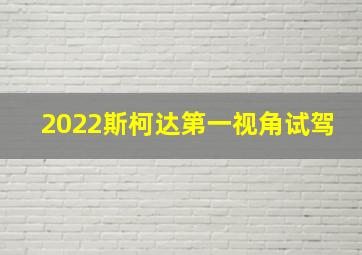 2022斯柯达第一视角试驾